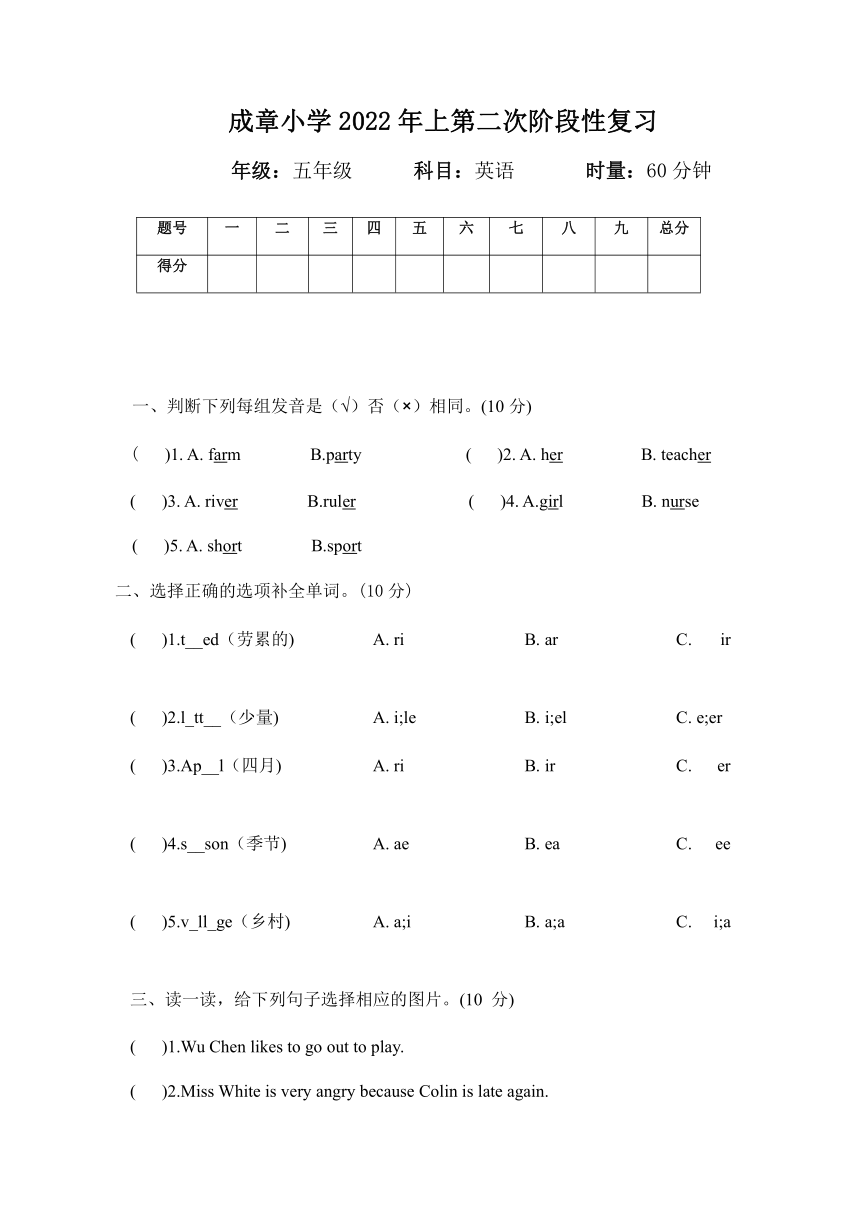 成章小学 2022 年上第二次阶段性复习

年级：五年级　　科目：英语　　时量：60 分钟

| 题号 | 一 | 二 | 三 | 四 | 五 | 六 | 七 | 八 | 九 | 总分 |
|---|---|---|---|---|---|---|---|---|---|---|
| 得分 | | | | | | | | | | |

一、判断下列每组发音是（√）否（×）相同。(10 分)

(　)1. A. farm　B.party　(　)2. A. her　B. teacher

(　)3. A. river　B.ruler　(　)4. A.girl　B. nurse

(　)5. A. short　B.sport

二、选择正确的选项补全单词。(10 分)

(　)1.t__ed（劳累的)　A. ri　B. ar　C. ir

(　)2.l_tt__（少量)　A. i;le　B. i;el　C. e;er

(　)3.Ap__l（四月)　A. ri　B. ir　C. er

(　)4.s__son（季节)　A. ae　B. ea　C. ee

(　)5.v_ll_ge（乡村)　A. a;i　B. a;a　C. i;a

三、读一读，给下列句子选择相应的图片。(10 分)

(　)1.Wu Chen likes to go out to play.

(　)2.Miss White is very angry because Colin is late again.